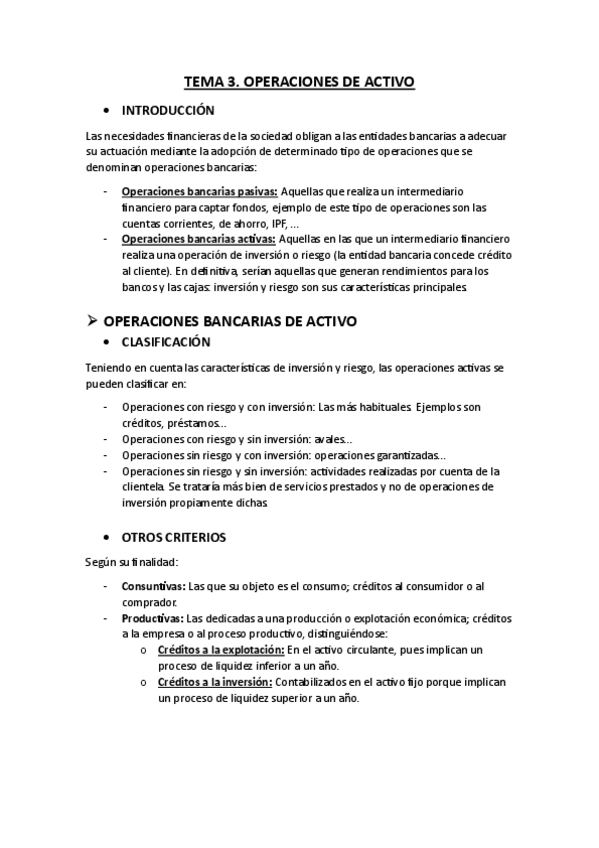 TEMA 3. OPERACIONES DE ACTIVO

• INTRODUCCIÓN

Las necesidades financieras de la sociedad obligan a las entidades bancarias a adecuar su actuación mediante la adopción de determinado tipo de operaciones que se denominan operaciones bancarias:

- Operaciones bancarias pasivas: Aquellas que realiza un intermediario financiero para captar fondos, ejemplo de este tipo de operaciones son las cuentas corrientes, de ahorro, IPF, ...
- Operaciones bancarias activas: Aquellas en las que un intermediario financiero realiza una operación de inversión o riesgo (la entidad bancaria concede crédito al cliente). En definitiva, serían aquellas que generan rendimientos para los bancos y las cajas: inversión y riesgo son sus características principales.

➢ OPERACIONES BANCARIAS DE ACTIVO

• CLASIFICACIÓN

Teniendo en cuenta las características de inversión y riesgo, las operaciones activas se pueden clasificar en:

- Operaciones con riesgo y con inversión: Las más habituales. Ejemplos son créditos, préstamos...
- Operaciones con riesgo y sin inversión: avales...
- Operaciones sin riesgo y con inversión: operaciones garantizadas...
- Operaciones sin riesgo y sin inversión: actividades realizadas por cuenta de la clientela. Se trataría más bien de servicios prestados y no de operaciones de inversión propiamente dichas.

• OTROS CRITERIOS

Según su finalidad:

- Consuntivas: Las que su objeto es el consumo; créditos al consumidor o al comprador.
- Productivas: Las dedicadas a una producción o explotación económica; créditos a la empresa o al proceso productivo, distinguiéndose:
  o Créditos a la explotación: En el activo circulante, pues implican un proceso de liquidez inferior a un año.
  o Créditos a la inversión: Contabilizados en el activo fijo porque implican un proceso de liquidez superior a un año.